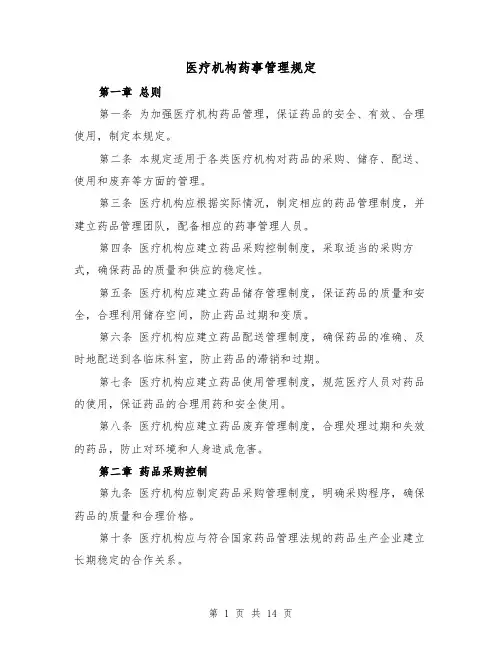 医疗机构药事管理规定

第一章 总则

第一条 为加强医疗机构药品管理，保证药品的安全、有效、合理使用，制定本规定。

第二条 本规定适用于各类医疗机构对药品的采购、储存、配送、使用和废弃等方面的管理。

第三条 医疗机构应根据实际情况，制定相应的药品管理制度，并建立药品管理团队，配备相应的药事管理人员。

第四条 医疗机构应建立药品采购控制制度，采取适当的采购方式，确保药品的质量和供应的稳定性。

第五条 医疗机构应建立药品储存管理制度，保证药品的质量和安全，合理利用储存空间，防止药品过期和变质。

第六条 医疗机构应建立药品配送管理制度，确保药品的准确、及时地配送到各临床科室，防止药品的滞销和过期。

第七条 医疗机构应建立药品使用管理制度，规范医疗人员对药品的使用，保证药品的合理用药和安全使用。

第八条 医疗机构应建立药品废弃管理制度，合理处理过期和失效的药品，防止对环境和人身造成危害。

第二章 药品采购控制

第九条 医疗机构应制定药品采购管理制度，明确采购程序，确保药品的质量和合理价格。

第十条 医疗机构应与符合国家药品管理法规的药品生产企业建立长期稳定的合作关系。

第 1 页 共 14 页